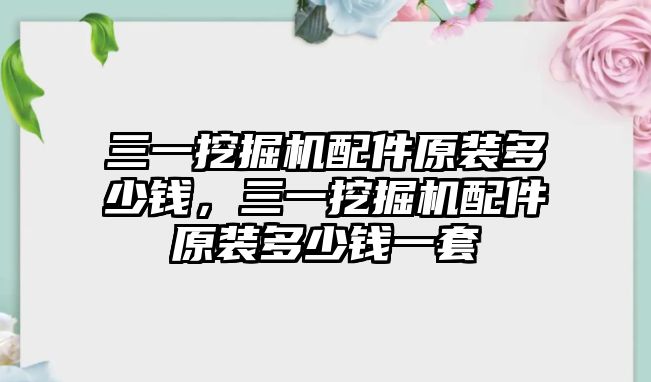 三一挖掘机配件原装多少钱，三一挖掘机配件原装多少钱一套